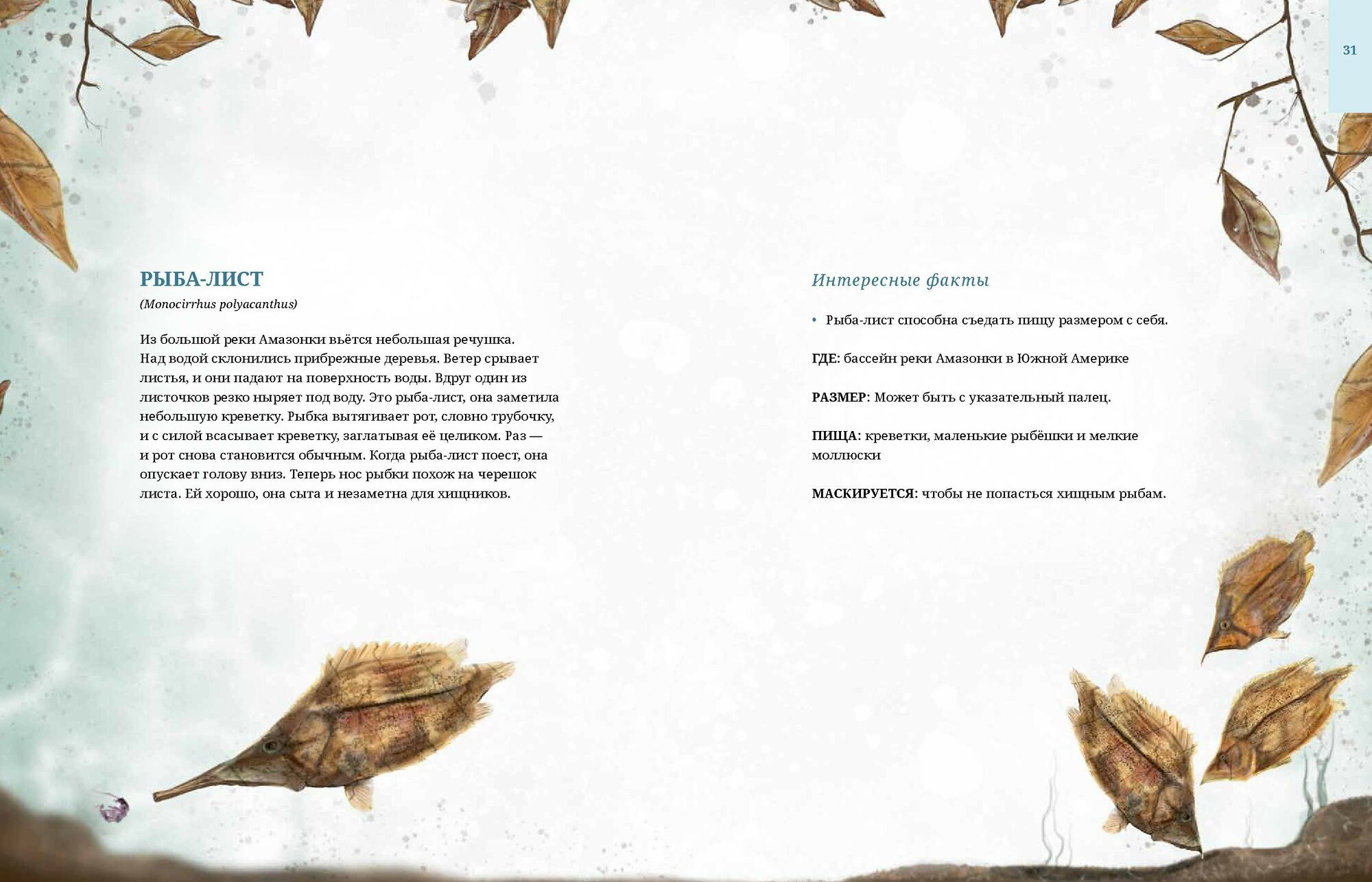 31

РЫБА-ЛИСТ

(Monocirrhus polyacanthus)

Из большой реки Амазонки вьётся небольшая речушка. Над водой склонились прибрежные деревья. Ветер срывает листья, и они падают на поверхность воды. Вдруг один из листочков резко ныряет под воду. Это рыба-лист, она заметила небольшую креветку. Рыбка вытягивает рот, словно трубочку, и с силой всасывает креветку, заглатывая её целиком. Раз — и рот снова становится обычным. Когда рыба-лист поест, она опускает голову вниз. Теперь нос рыбки похож на черешок листа. Ей хорошо, она сыта и незаметна для хищников.

Интересные факты

• Рыба-лист способна съедать пищу размером с себя.

ГДЕ: бассейн реки Амазонки в Южной Америке

РАЗМЕР: Может быть с указательный палец.

ПИЩА: креветки, маленькие рыбёшки и мелкие моллюски

МАСКИРУЕТСЯ: чтобы не попасться хищным рыбам.